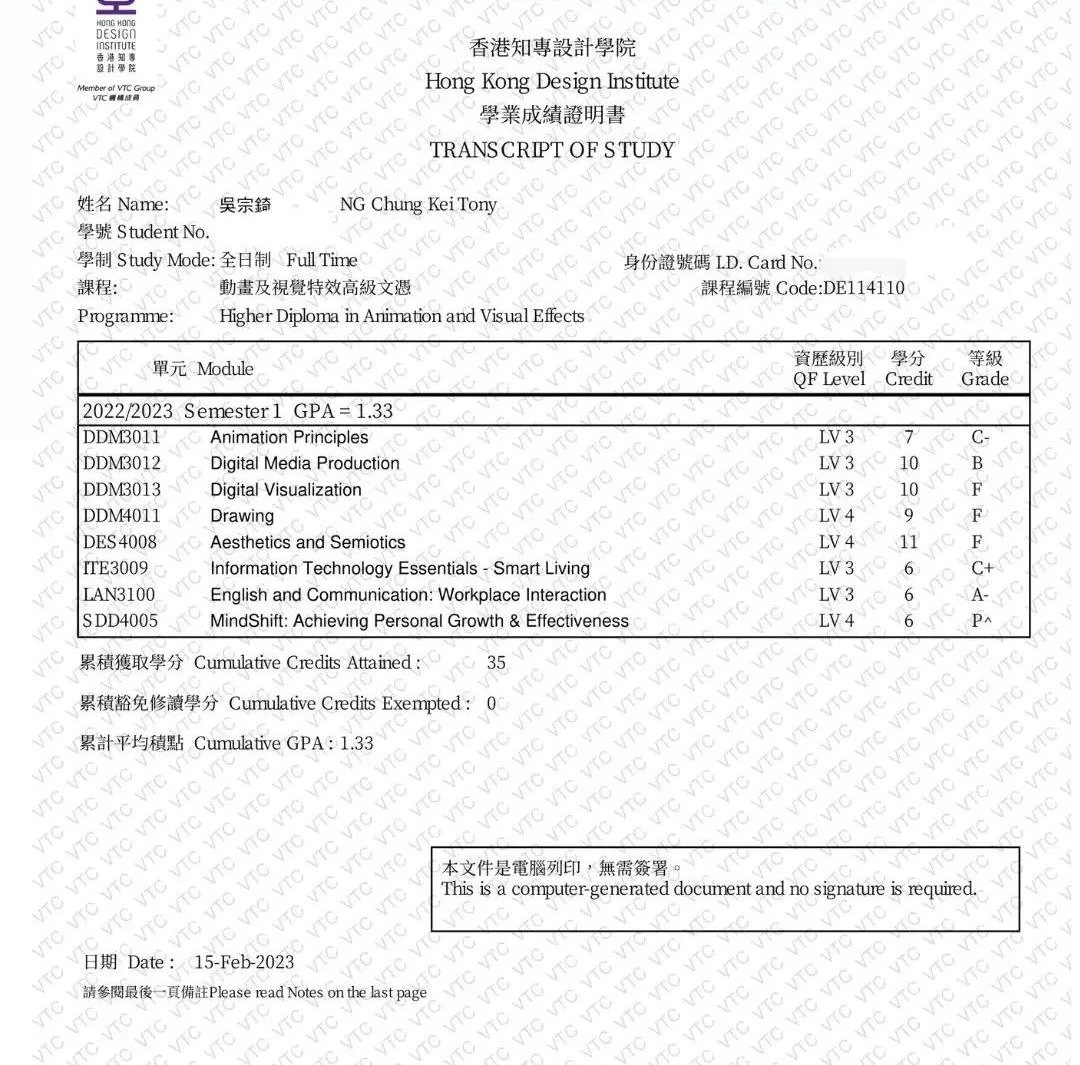 HONG KONG DESIGN INSTITUTE
香港知專設計學院
Member of VTC Group
VTC 機構成員

香港知專設計學院
Hong Kong Design Institute
學業成績證明書
TRANSCRIPT OF STUDY

姓名 Name: 吳宗錡 NG Chung Kei Tony
學號 Student No.
學制 Study Mode: 全日制 Full Time
身份證號碼 I.D. Card No.
課程: 動畫及視覺特效高級文憑
課程編號 Code:DE114110
Programme: Higher Diploma in Animation and Visual Effects

| 單元 Module | | 資歷級別 QF Level | 學分 Credit | 等級 Grade |
|---|---|---|---|---|
| 2022/2023 Semester 1 GPA = 1.33 | | | | |
| DDM3011 | Animation Principles | LV 3 | 7 | C- |
| DDM3012 | Digital Media Production | LV 3 | 10 | B |
| DDM3013 | Digital Visualization | LV 3 | 10 | F |
| DDM4011 | Drawing | LV 4 | 9 | F |
| DES4008 | Aesthetics and Semiotics | LV 4 | 11 | F |
| ITE3009 | Information Technology Essentials - Smart Living | LV 3 | 6 | C+ |
| LAN3100 | English and Communication: Workplace Interaction | LV 3 | 6 | A- |
| SDD4005 | MindShift: Achieving Personal Growth & Effectiveness | LV 4 | 6 | P^ |

累積獲取學分 Cumulative Credits Attained : 35

累積豁免修讀學分 Cumulative Credits Exempted : 0

累計平均積點 Cumulative GPA : 1.33

本文件是電腦列印，無需簽署。
This is a computer-generated document and no signature is required.

日期 Date : 15-Feb-2023
請參閱最後一頁備註Please read Notes on the last page